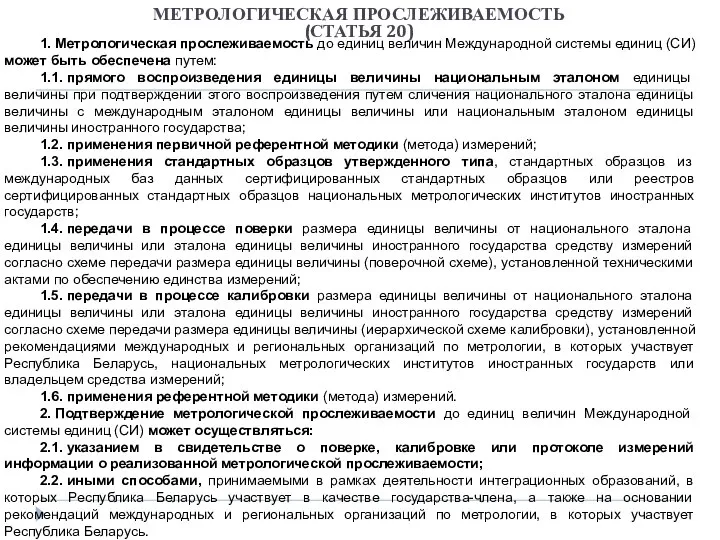 МЕТРОЛОГИЧЕСКАЯ ПРОСЛЕЖИВАЕМОСТЬ
(СТАТЬЯ 20)

1. Метрологическая прослеживаемость до единиц величин Международной системы единиц (СИ) может быть обеспечена путем:

1.1. прямого воспроизведения единицы величины национальным эталоном единицы величины при подтверждении этого воспроизведения путем сличения национального эталона единицы величины с международным эталоном единицы величины или национальным эталоном единицы величины иностранного государства;

1.2. применения первичной референтной методики (метода) измерений;

1.3. применения стандартных образцов утвержденного типа, стандартных образцов из международных баз данных сертифицированных стандартных образцов или реестров сертифицированных стандартных образцов национальных метрологических институтов иностранных государств;

1.4. передачи в процессе поверки размера единицы величины от национального эталона единицы величины или эталона единицы величины иностранного государства средству измерений согласно схеме передачи размера единицы величины (поверочной схеме), установленной техническими актами по обеспечению единства измерений;

1.5. передачи в процессе калибровки размера единицы величины от национального эталона единицы величины или эталона единицы величины иностранного государства средству измерений согласно схеме передачи размера единицы величины (иерархической схеме калибровки), установленной рекомендациями международных и региональных организаций по метрологии, в которых участвует Республика Беларусь, национальных метрологических институтов иностранных государств или владельцем средства измерений;

1.6. применения референтной методики (метода) измерений.

2. Подтверждение метрологической прослеживаемости до единиц величин Международной системы единиц (СИ) может осуществляться:

2.1. указанием в свидетельстве о поверке, калибровке или протоколе измерений информации о реализованной метрологической прослеживаемости;

2.2. иными способами, принимаемыми в рамках деятельности интеграционных образований, в которых Республика Беларусь участвует в качестве государства-члена, а также на основании рекомендаций международных и региональных организаций по метрологии, в которых участвует Республика Беларусь.